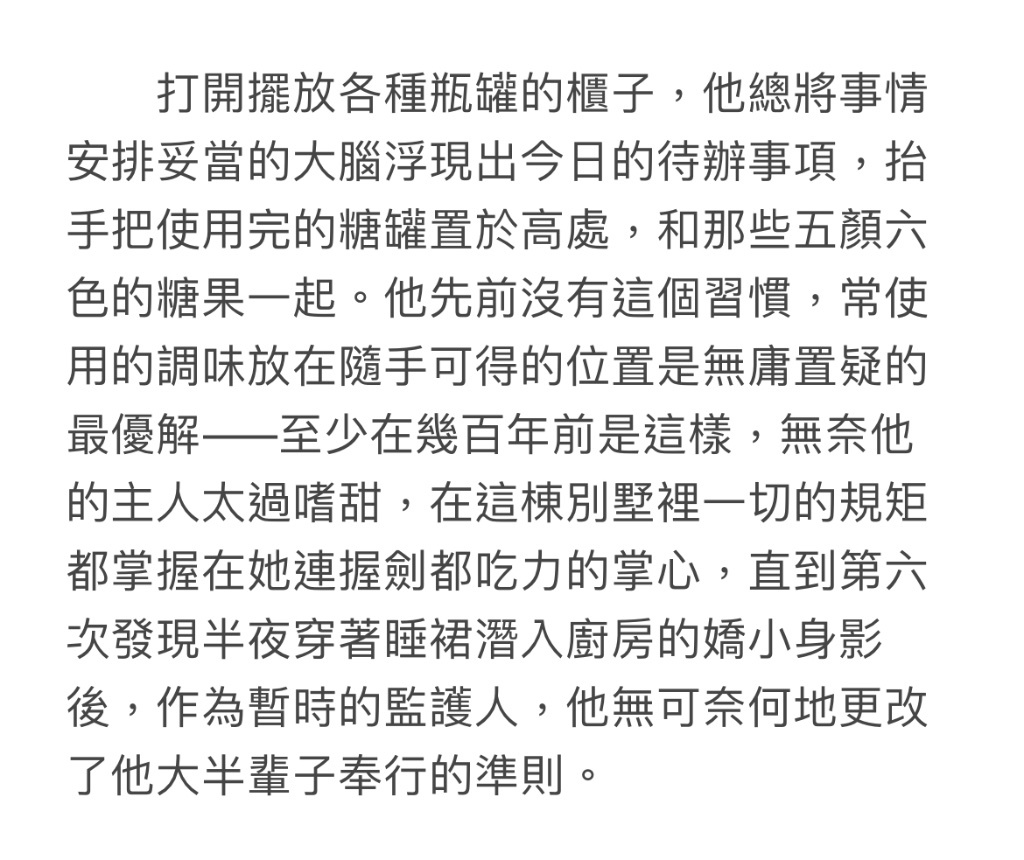 打開擺放各種瓶罐的櫃子，他總將事情安排妥當的大腦浮現出今日的待辦事項，抬手把使用完的糖罐置於高處，和那些五顏六色的糖果一起。他先前沒有這個習慣，常使用的調味放在隨手可得的位置是無庸置疑的最優解——至少在幾百年前是這樣，無奈他的主人太過嗜甜，在這棟別墅裡一切的規矩都掌握在她連握劍都吃力的掌心，直到第六次發現半夜穿著睡裙潛入廚房的嬌小身影後，作為暫時的監護人，他無可奈何地更改了他大半輩子奉行的準則。